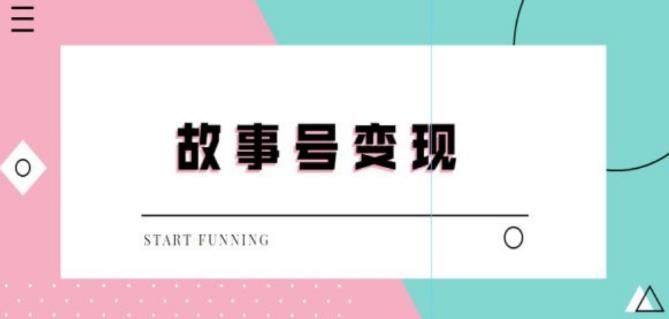 故事号变现

START FUNNING